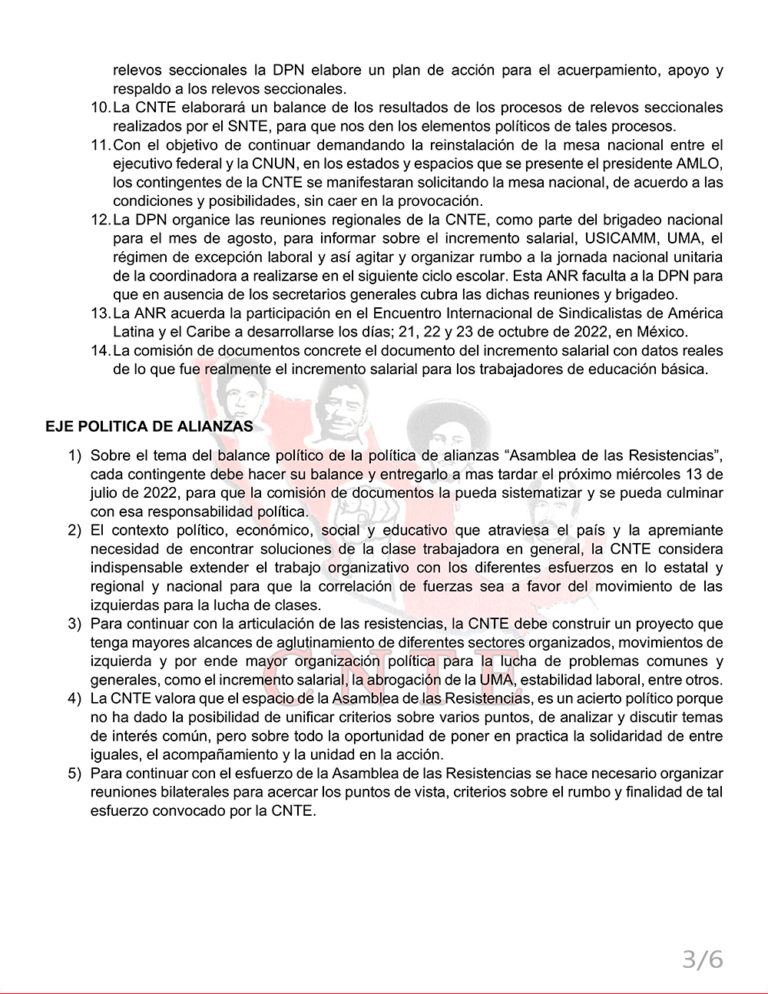 relevos seccionales la DPN elabore un plan de acción para el acuerpamiento, apoyo y respaldo a los relevos seccionales.

10. La CNTE elaborará un balance de los resultados de los procesos de relevos seccionales realizados por el SNTE, para que nos den los elementos políticos de tales procesos.

11. Con el objetivo de continuar demandando la reinstalación de la mesa nacional entre el ejecutivo federal y la CNUN, en los estados y espacios que se presente el presidente AMLO, los contingentes de la CNTE se manifestaran solicitando la mesa nacional, de acuerdo a las condiciones y posibilidades, sin caer en la provocación.

12. La DPN organice las reuniones regionales de la CNTE, como parte del brigadeo nacional para el mes de agosto, para informar sobre el incremento salarial, USICAMM, UMA, el régimen de excepción laboral y así agitar y organizar rumbo a la jornada nacional unitaria de la coordinadora a realizarse en el siguiente ciclo escolar. Esta ANR faculta a la DPN para que en ausencia de los secretarios generales cubra las dichas reuniones y brigadeo.

13. La ANR acuerda la participación en el Encuentro Internacional de Sindicalistas de América Latina y el Caribe a desarrollarse los días; 21, 22 y 23 de octubre de 2022, en México.

14. La comisión de documentos concrete el documento del incremento salarial con datos reales de lo que fue realmente el incremento salarial para los trabajadores de educación básica.

EJE POLITICA DE ALIANZAS

1) Sobre el tema del balance político de la política de alianzas “Asamblea de las Resistencias”, cada contingente debe hacer su balance y entregarlo a mas tardar el próximo miércoles 13 de julio de 2022, para que la comisión de documentos la pueda sistematizar y se pueda culminar con esa responsabilidad política.

2) El contexto político, económico, social y educativo que atraviesa el país y la apremiante necesidad de encontrar soluciones de la clase trabajadora en general, la CNTE considera indispensable extender el trabajo organizativo con los diferentes esfuerzos en lo estatal y regional y nacional para que la correlación de fuerzas sea a favor del movimiento de las izquierdas para la lucha de clases.

3) Para continuar con la articulación de las resistencias, la CNTE debe construir un proyecto que tenga mayores alcances de aglutinamiento de diferentes sectores organizados, movimientos de izquierda y por ende mayor organización política para la lucha de problemas comunes y generales, como el incremento salarial, la abrogación de la UMA, estabilidad laboral, entre otros.

4) La CNTE valora que el espacio de la Asamblea de las Resistencias, es un acierto político porque no ha dado la posibilidad de unificar criterios sobre varios puntos, de analizar y discutir temas de interés común, pero sobre todo la oportunidad de poner en practica la solidaridad de entre iguales, el acompañamiento y la unidad en la acción.

5) Para continuar con el esfuerzo de la Asamblea de las Resistencias se hace necesario organizar reuniones bilaterales para acercar los puntos de vista, criterios sobre el rumbo y finalidad de tal esfuerzo convocado por la CNTE.

3/6